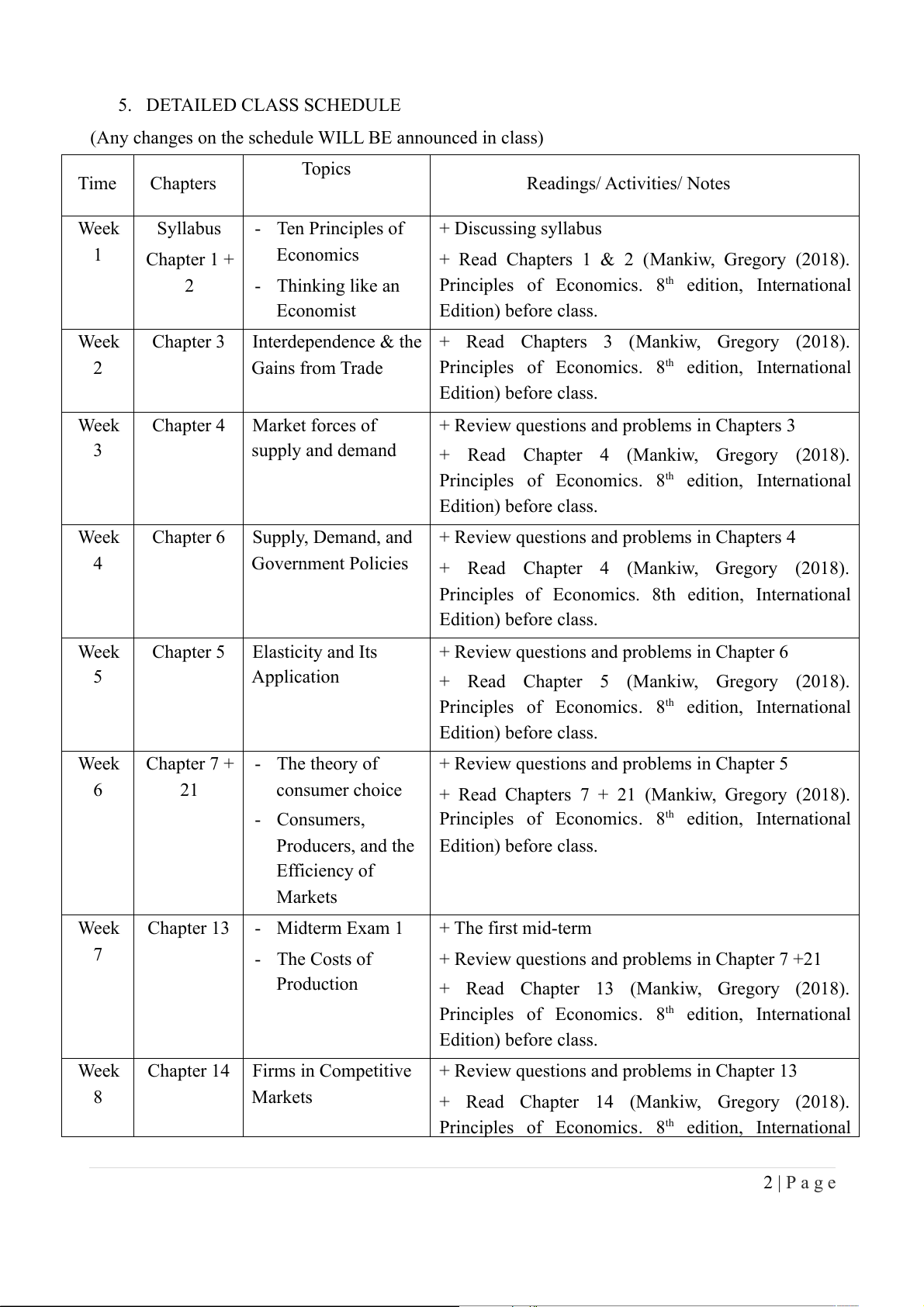 5. DETAILED CLASS SCHEDULE

(Any changes on the schedule WILL BE announced in class)

| Time | Chapters | Topics | Readings/ Activities/ Notes |
|---|---|---|---|
| Week 1 | Syllabus Chapter 1 + 2 | - Ten Principles of Economics - Thinking like an Economist | + Discussing syllabus + Read Chapters 1 & 2 (Mankiw, Gregory (2018). Principles of Economics. 8$^{th}$ edition, International Edition) before class. |
| Week 2 | Chapter 3 | Interdependence & the Gains from Trade | + Read Chapters 3 (Mankiw, Gregory (2018). Principles of Economics. 8$^{th}$ edition, International Edition) before class. |
| Week 3 | Chapter 4 | Market forces of supply and demand | + Review questions and problems in Chapters 3 + Read Chapter 4 (Mankiw, Gregory (2018). Principles of Economics. 8$^{th}$ edition, International Edition) before class. |
| Week 4 | Chapter 6 | Supply, Demand, and Government Policies | + Review questions and problems in Chapters 4 + Read Chapter 4 (Mankiw, Gregory (2018). Principles of Economics. 8th edition, International Edition) before class. |
| Week 5 | Chapter 5 | Elasticity and Its Application | + Review questions and problems in Chapter 6 + Read Chapter 5 (Mankiw, Gregory (2018). Principles of Economics. 8$^{th}$ edition, International Edition) before class. |
| Week 6 | Chapter 7 + 21 | - The theory of consumer choice - Consumers, Producers, and the Efficiency of Markets | + Review questions and problems in Chapter 5 + Read Chapters 7 + 21 (Mankiw, Gregory (2018). Principles of Economics. 8$^{th}$ edition, International Edition) before class. |
| Week 7 | Chapter 13 | - Midterm Exam 1 - The Costs of Production | + The first mid-term + Review questions and problems in Chapter 7 +21 + Read Chapter 13 (Mankiw, Gregory (2018). Principles of Economics. 8$^{th}$ edition, International Edition) before class. |
| Week 8 | Chapter 14 | Firms in Competitive Markets | + Review questions and problems in Chapter 13 + Read Chapter 14 (Mankiw, Gregory (2018). Principles of Economics. 8$^{th}$ edition, International |

2 | P a g e